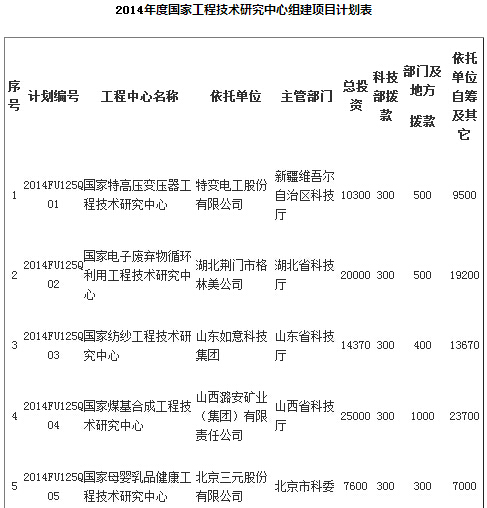 2014年度国家工程技术研究中心组建项目计划表

| 序号 | 计划编号 | 工程中心名称 | 依托单位 | 主管部门 | 总投资 | 科技部拨款 | 部门及地方拨款 | 依托单位自筹及其它 |
|---|---|---|---|---|---|---|---|---|
| 1 | 2014FU125Q01 | 国家特高压变压器工程技术研究中心 | 特变电工股份有限公司 | 新疆维吾尔自治区科技厅 | 10300 | 300 | 500 | 9500 |
| 2 | 2014FU125Q02 | 国家电子废弃物循环利用工程技术研究中心 | 湖北荆门市格林美公司 | 湖北省科技厅 | 20000 | 300 | 500 | 19200 |
| 3 | 2014FU125Q03 | 国家纺纱工程技术研究中心 | 山东如意科技集团 | 山东省科技厅 | 14370 | 300 | 400 | 13670 |
| 4 | 2014FU125Q04 | 国家煤基合成工程技术研究中心 | 山西潞安矿业（集团）有限责任公司 | 山西省科技厅 | 25000 | 300 | 1000 | 23700 |
| 5 | 2014FU125Q05 | 国家母婴乳品健康工程技术研究中心 | 北京三元股份有限公司 | 北京市科委 | 7600 | 300 | 300 | 7000 |